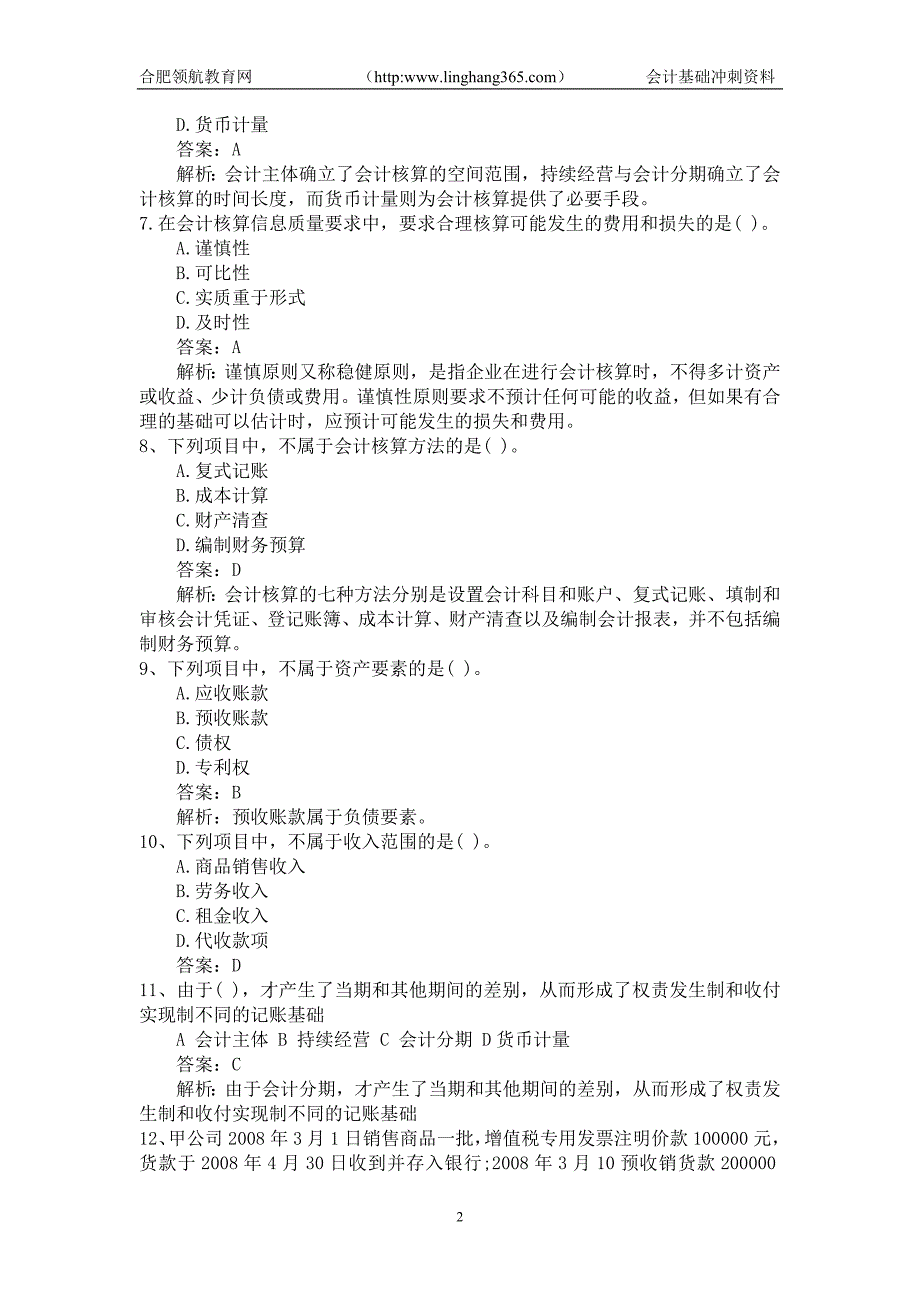 合肥领航教育网　　（http:www.linghang365.com）　　会计基础冲刺资料

D.货币计量
答案：A
解析：会计主体确立了会计核算的空间范围，持续经营与会计分期确立了会计核算的时间长度，而货币计量则为会计核算提供了必要手段。
7.在会计核算信息质量要求中，要求合理核算可能发生的费用和损失的是( )。
A.谨慎性
B.可比性
C.实质重于形式
D.及时性
答案：A
解析：谨慎原则又称稳健原则，是指企业在进行会计核算时，不得多计资产或收益、少计负债或费用。谨慎性原则要求不预计任何可能的收益，但如果有合理的基础可以估计时，应预计可能发生的损失和费用。
8、下列项目中，不属于会计核算方法的是( )。
A.复式记账
B.成本计算
C.财产清查
D.编制财务预算
答案：D
解析：会计核算的七种方法分别是设置会计科目和账户、复式记账、填制和审核会计凭证、登记账簿、成本计算、财产清查以及编制会计报表，并不包括编制财务预算。
9、下列项目中，不属于资产要素的是( )。
A.应收账款
B.预收账款
C.债权
D.专利权
答案：B
解析：预收账款属于负债要素。
10、下列项目中，不属于收入范围的是( )。
A.商品销售收入
B.劳务收入
C.租金收入
D.代收款项
答案：D
11、由于( )，才产生了当期和其他期间的差别，从而形成了权责发生制和收付实现制不同的记账基础
A 会计主体 B 持续经营 C 会计分期 D 货币计量
答案：C
解析：由于会计分期，才产生了当期和其他期间的差别，从而形成了权责发生制和收付实现制不同的记账基础
12、甲公司 2008 年 3 月 1 日销售商品一批，增值税专用发票注明价款 100000 元，货款于 2008 年 4 月 30 日收到并存入银行;2008 年 3 月 10 预收销货款 200000

2